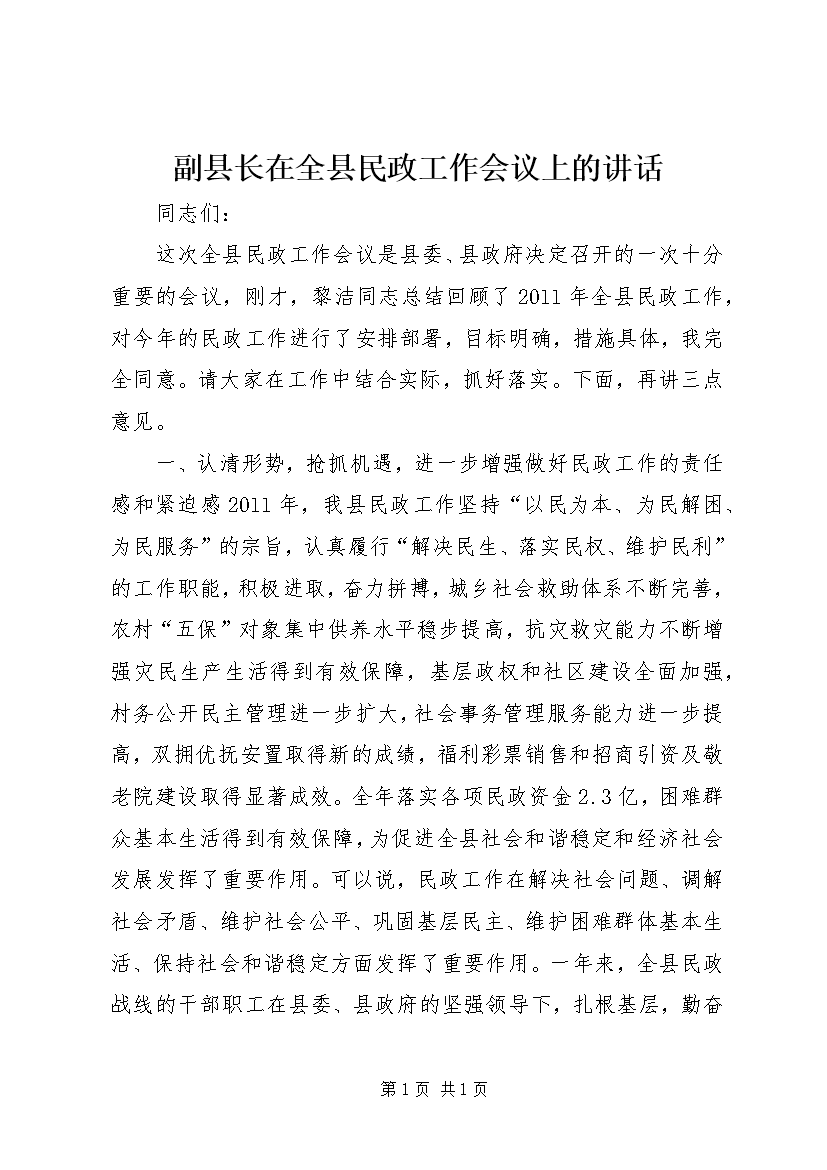 副县长在全县民政工作会议上的讲话

同志们：

这次全县民政工作会议是县委、县政府决定召开的一次十分重要的会议，刚才，黎洁同志总结回顾了2011年全县民政工作，对今年的民政工作进行了安排部署，目标明确，措施具体，我完全同意。请大家在工作中结合实际，抓好落实。下面，再讲三点意见。

一、认清形势，抢抓机遇，进一步增强做好民政工作的责任感和紧迫感2011年，我县民政工作坚持“以民为本、为民解困、为民服务”的宗旨，认真履行“解决民生、落实民权、维护民利”的工作职能，积极进取，奋力拼搏，城乡社会救助体系不断完善，农村“五保”对象集中供养水平稳步提高，抗灾救灾能力不断增强灾民生产生活得到有效保障，基层政权和社区建设全面加强，村务公开民主管理进一步扩大，社会事务管理服务能力进一步提高，双拥优抚安置取得新的成绩，福利彩票销售和招商引资及敬老院建设取得显著成效。全年落实各项民政资金2.3亿，困难群众基本生活得到有效保障，为促进全县社会和谐稳定和经济社会发展发挥了重要作用。可以说，民政工作在解决社会问题、调解社会矛盾、维护社会公平、巩固基层民主、维护困难群体基本生活、保持社会和谐稳定方面发挥了重要作用。一年来，全县民政战线的干部职工在县委、县政府的坚强领导下，扎根基层，勤奋

第1页 共1页